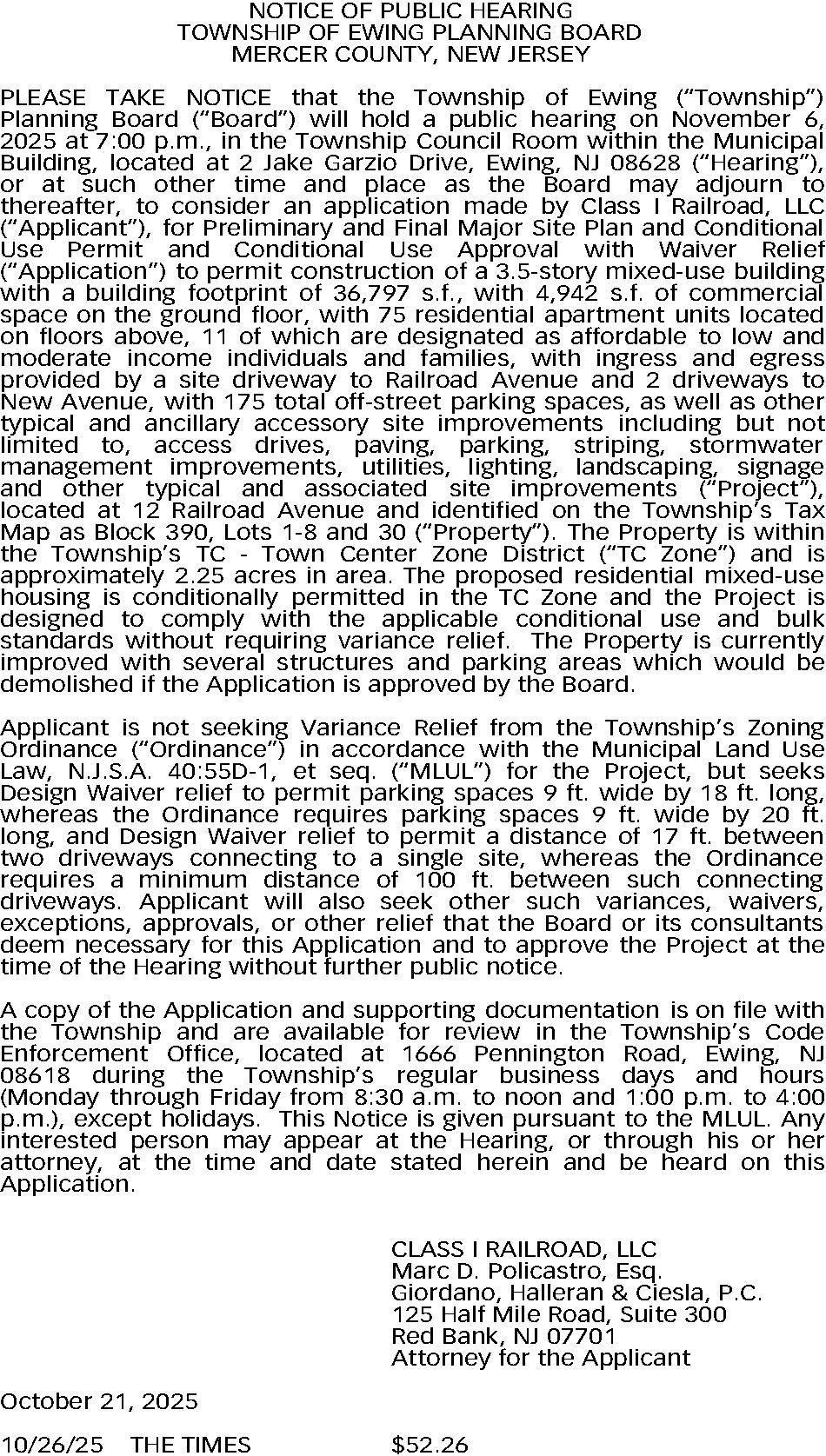 NOTICE OF PUBLIC HEARING
TOWNSHIP OF EWING PLANNING BOARD
MERCER COUNTY, NEW JERSEY

PLEASE TAKE NOTICE that the Township of Ewing ("Township") Planning Board ("Board") will hold a public hearing on November 6, 2025 at 7:00 p.m., in the Township Council Room within the Municipal Building, located at 2 Jake Garzio Drive, Ewing, NJ 08628 ("Hearing"), or at such other time and place as the Board may adjourn to thereafter, to consider an application made by Class I Railroad, LLC ("Applicant"), for Preliminary and Final Major Site Plan and Conditional Use Permit and Conditional Use Approval with Waiver Relief ("Application") to permit construction of a 3.5-story mixed-use building with a building footprint of 36,797 s.f., with 4,942 s.f. of commercial space on the ground floor, with 75 residential apartment units located on floors above, 11 of which are designated as affordable to low and moderate income individuals and families, with ingress and egress provided by a site driveway to Railroad Avenue and 2 driveways to New Avenue, with 175 total off-street parking spaces, as well as other typical and ancillary accessory site improvements including but not limited to, access drives, paving, parking, striping, stormwater management improvements, utilities, lighting, landscaping, signage and other typical and associated site improvements ("Project"), located at 12 Railroad Avenue and identified on the Township's Tax Map as Block 390, Lots 1-8 and 30 ("Property"). The Property is within the Township's TC - Town Center Zone District ("TC Zone") and is approximately 2.25 acres in area. The proposed residential mixed-use housing is conditionally permitted in the TC Zone and the Project is designed to comply with the applicable conditional use and bulk standards without requiring variance relief. The Property is currently improved with several structures and parking areas which would be demolished if the Application is approved by the Board.

Applicant is not seeking Variance Relief from the Township's Zoning Ordinance ("Ordinance") in accordance with the Municipal Land Use Law, N.J.S.A. 40:55D-1, et seq. ("MLUL") for the Project, but seeks Design Waiver relief to permit parking spaces 9 ft. wide by 18 ft. long, whereas the Ordinance requires parking spaces 9 ft. wide by 20 ft. long, and Design Waiver relief to permit a distance of 17 ft. between two driveways connecting to a single site, whereas the Ordinance requires a minimum distance of 100 ft. between such connecting driveways. Applicant will also seek other such variances, waivers, exceptions, approvals, or other relief that the Board or its consultants deem necessary for this Application and to approve the Project at the time of the Hearing without further public notice.

A copy of the Application and supporting documentation is on file with the Township and are available for review in the Township's Code Enforcement Office, located at 1666 Pennington Road, Ewing, NJ 08618 during the Township's regular business days and hours (Monday through Friday from 8:30 a.m. to noon and 1:00 p.m. to 4:00 p.m.), except holidays. This Notice is given pursuant to the MLUL. Any interested person may appear at the Hearing, or through his or her attorney, at the time and date stated herein and be heard on this Application.

CLASS I RAILROAD, LLC
Marc D. Policastro, Esq.
Giordano, Halleran & Ciesla, P.C.
125 Half Mile Road, Suite 300
Red Bank, NJ 07701
Attorney for the Applicant

October 21, 2025

10/26/25 THE TIMES $52.26